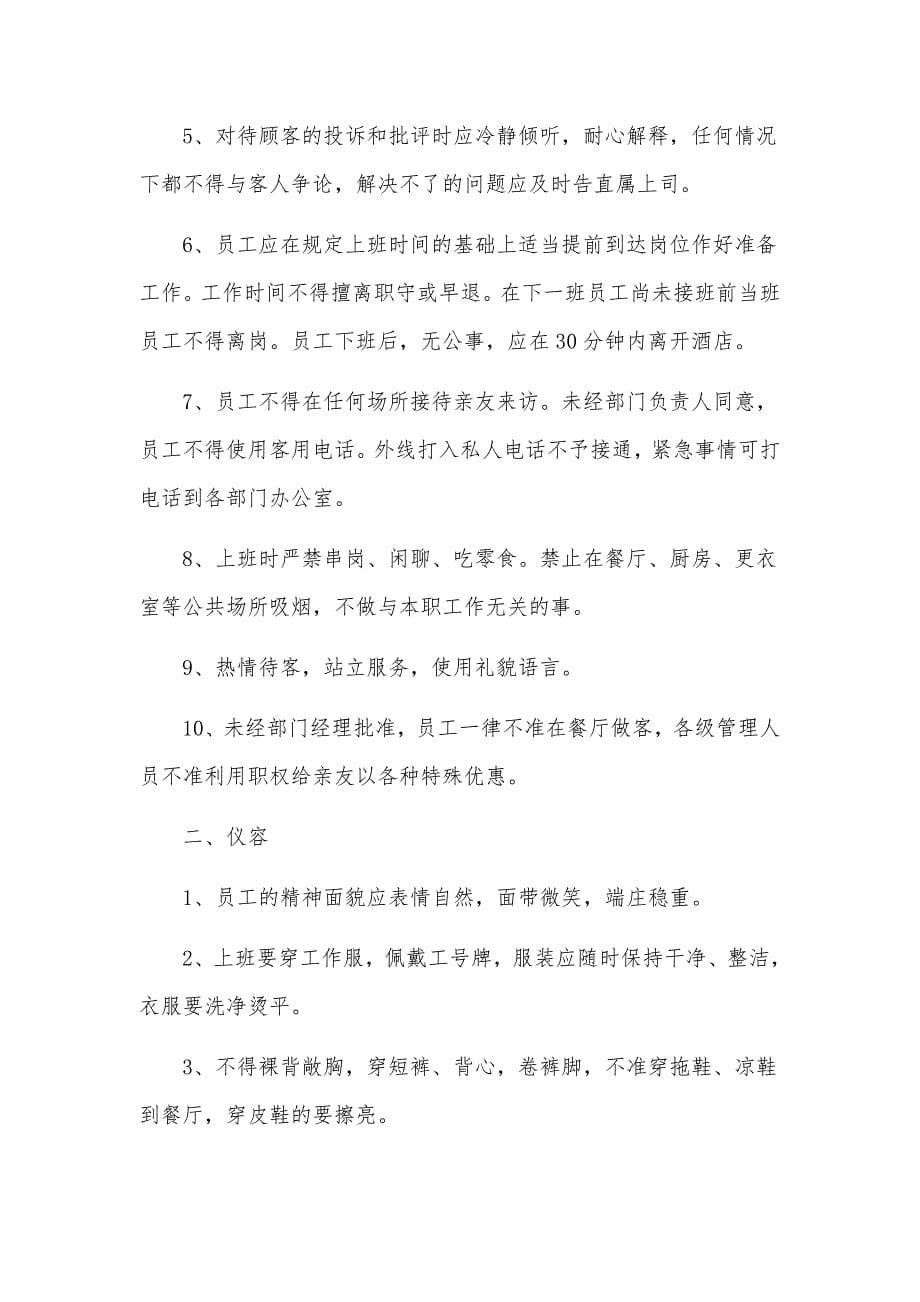 5、对待顾客的投诉和批评时应冷静倾听，耐心解释，任何情况下都不得与客人争论，解决不了的问题应及时告直属上司。

6、员工应在规定上班时间的基础上适当提前到达岗位作好准备工作。工作时间不得擅离职守或早退。在下一班员工尚未接班前当班员工不得离岗。员工下班后，无公事，应在30分钟内离开酒店。

7、员工不得在任何场所接待亲友来访。未经部门负责人同意，员工不得使用客用电话。外线打入私人电话不予接通，紧急事情可打电话到各部门办公室。

8、上班时严禁串岗、闲聊、吃零食。禁止在餐厅、厨房、更衣室等公共场所吸烟，不做与本职工作无关的事。

9、热情待客，站立服务，使用礼貌语言。

10、未经部门经理批准，员工一律不准在餐厅做客，各级管理人员不准利用职权给亲友以各种特殊优惠。

二、仪容

1、员工的精神面貌应表情自然，面带微笑，端庄稳重。

2、上班要穿工作服，佩戴工号牌，服装应随时保持干净、整洁，衣服要洗净烫平。

3、不得裸背敞胸，穿短裤、背心，卷裤脚，不准穿拖鞋、凉鞋到餐厅，穿皮鞋的要擦亮。